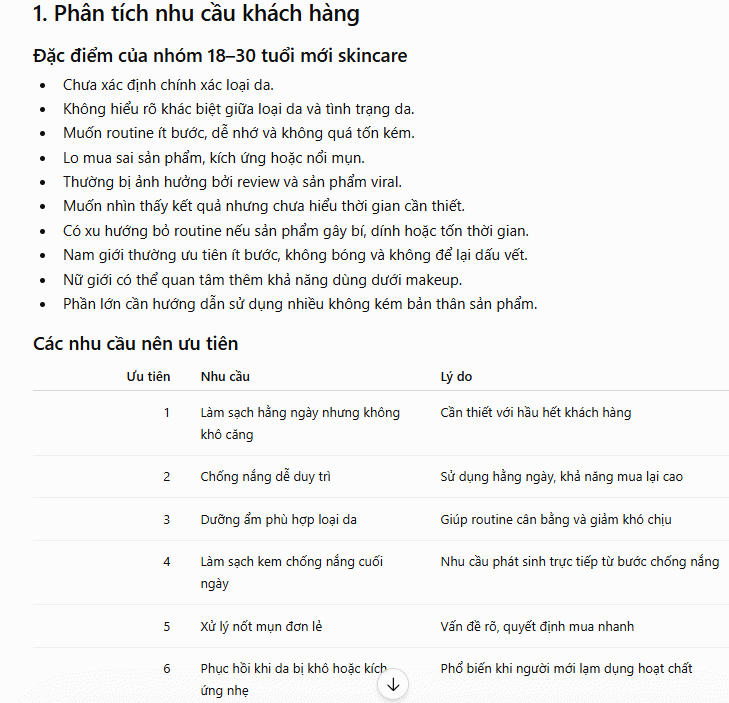 1. Phân tích nhu cầu khách hàng

Đặc điểm của nhóm 18–30 tuổi mới skincare

- Chưa xác định chính xác loại da.
- Không hiểu rõ khác biệt giữa loại da và tình trạng da.
- Muốn routine ít bước, dễ nhớ và không quá tốn kém.
- Lo mua sai sản phẩm, kích ứng hoặc nổi mụn.
- Thường bị ảnh hưởng bởi review và sản phẩm viral.
- Muốn nhìn thấy kết quả nhưng chưa hiểu thời gian cần thiết.
- Có xu hướng bỏ routine nếu sản phẩm gây bí, dính hoặc tốn thời gian.
- Nam giới thường ưu tiên ít bước, không bóng và không để lại dấu vết.
- Nữ giới có thể quan tâm thêm khả năng dùng dưới makeup.
- Phần lớn cần hướng dẫn sử dụng nhiều không kém bản thân sản phẩm.

Các nhu cầu nên ưu tiên

| Ưu tiên | Nhu cầu | Lý do |
|---|---|---|
| 1 | Làm sạch hằng ngày nhưng không khô căng | Cần thiết với hầu hết khách hàng |
| 2 | Chống nắng dễ duy trì | Sử dụng hằng ngày, khả năng mua lại cao |
| 3 | Dưỡng ẩm phù hợp loại da | Giúp routine cân bằng và giảm khó chịu |
| 4 | Làm sạch kem chống nắng cuối ngày | Nhu cầu phát sinh trực tiếp từ bước chống nắng |
| 5 | Xử lý nốt mụn đơn lẻ | Vấn đề rõ, quyết định mua nhanh |
| 6 | Phục hồi khi da bị khô hoặc kích ứng nhẹ | Phổ biến khi người mới lạm dụng hoạt chất |